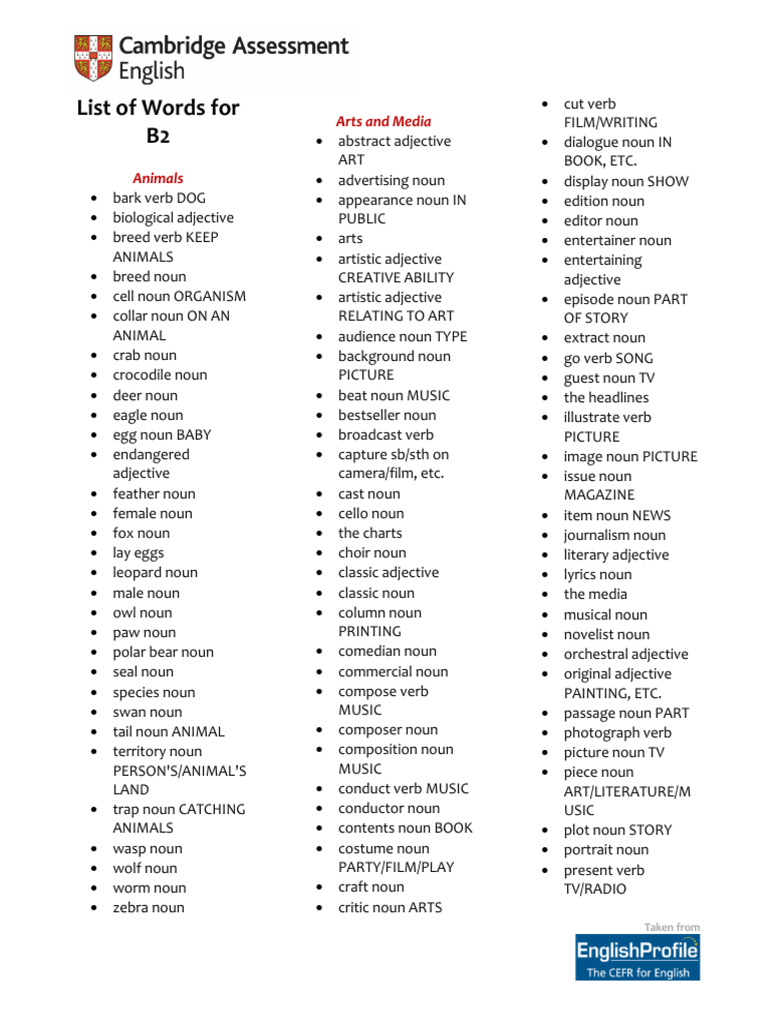 Cambridge Assessment English

List of Words for B2

Animals
- bark verb DOG
- biological adjective
- breed verb KEEP ANIMALS
- breed noun
- cell noun ORGANISM
- collar noun ON AN ANIMAL
- crab noun
- crocodile noun
- deer noun
- eagle noun
- egg noun BABY
- endangered adjective
- feather noun
- female noun
- fox noun
- lay eggs
- leopard noun
- male noun
- owl noun
- paw noun
- polar bear noun
- seal noun
- species noun
- swan noun
- tail noun ANIMAL
- territory noun PERSON'S/ANIMAL'S LAND
- trap noun CATCHING ANIMALS
- wasp noun
- wolf noun
- worm noun
- zebra noun

Arts and Media
- abstract adjective ART
- advertising noun
- appearance noun IN PUBLIC
- arts
- artistic adjective CREATIVE ABILITY
- artistic adjective RELATING TO ART
- audience noun TYPE
- background noun PICTURE
- beat noun MUSIC
- bestseller noun
- broadcast verb
- capture sb/sth on camera/film, etc.
- cast noun
- cello noun
- the charts
- choir noun
- classic adjective
- classic noun
- column noun PRINTING
- comedian noun
- commercial noun
- compose verb MUSIC
- composer noun
- composition noun MUSIC
- conduct verb MUSIC
- conductor noun
- contents noun BOOK
- costume noun PARTY/FILM/PLAY
- craft noun
- critic noun ARTS

- cut verb FILM/WRITING
- dialogue noun IN BOOK, ETC.
- display noun SHOW
- edition noun
- editor noun
- entertainer noun
- entertaining adjective
- episode noun PART OF STORY
- extract noun
- go verb SONG
- guest noun TV
- the headlines
- illustrate verb PICTURE
- image noun PICTURE
- issue noun MAGAZINE
- item noun NEWS
- journalism noun
- literary adjective
- lyrics noun
- the media
- musical noun
- novelist noun
- orchestral adjective
- original adjective PAINTING, ETC.
- passage noun PART
- photograph verb
- picture noun TV
- piece noun ART/LITERATURE/MUSIC
- plot noun STORY
- portrait noun
- present verb TV/RADIO

Taken from EnglishProfile The CEFR for English